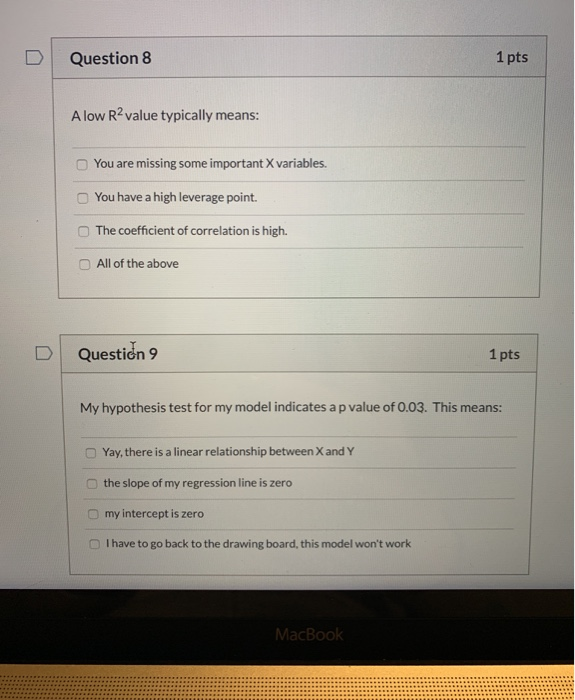 Question 8

1 pts

A low $R^2$ value typically means:

You are missing some important X variables.

You have a high leverage point.

The coefficient of correlation is high.

All of the above

Question 9

1 pts

My hypothesis test for my model indicates a p value of 0.03. This means:

Yay, there is a linear relationship between X and Y

the slope of my regression line is zero

my intercept is zero

I have to go back to the drawing board, this model won't work

MacBook